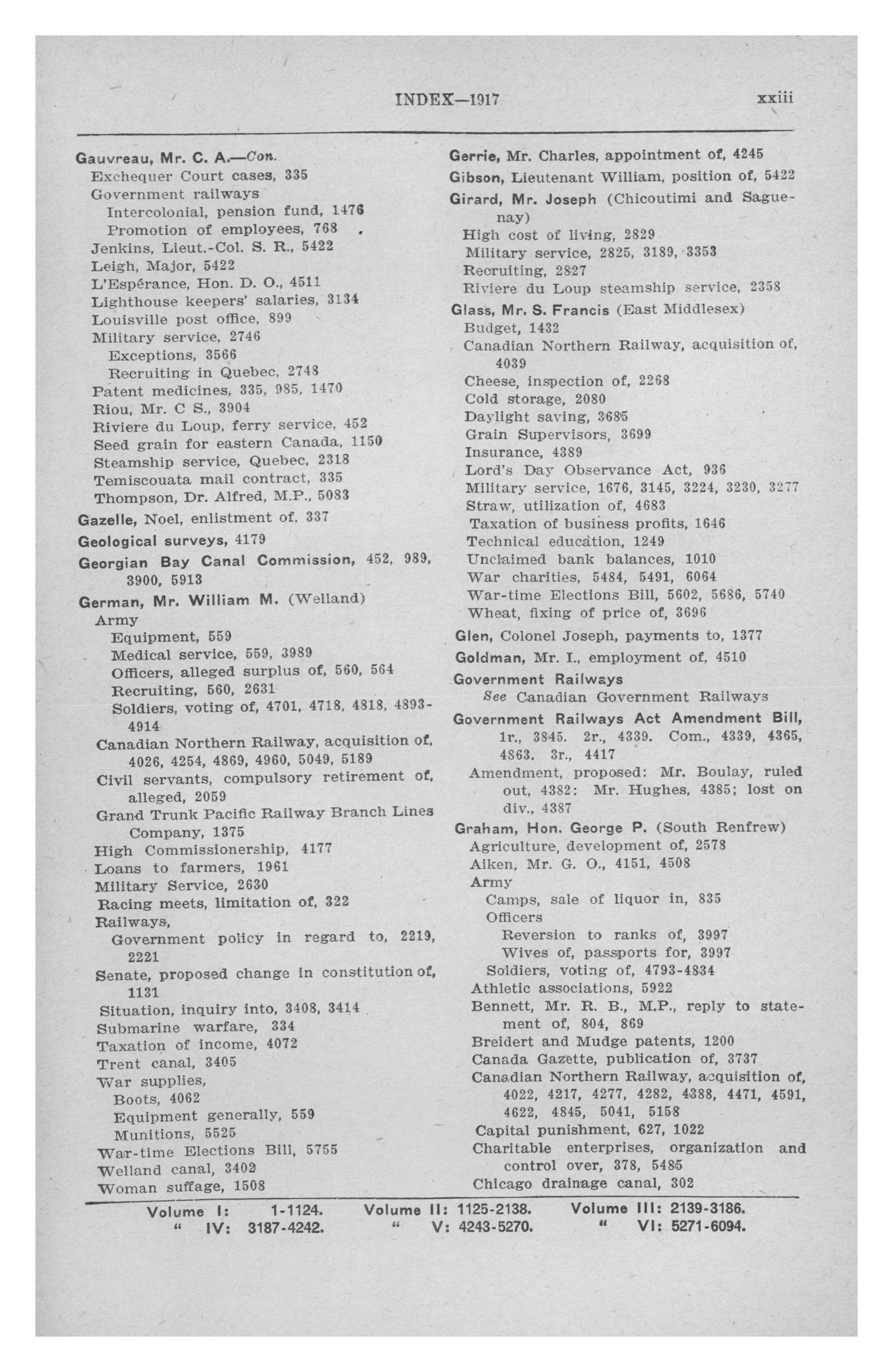 INDEX—1917 xxiii

Gauvreau, Mr. C. A.—Con.
Exchequer Court cases, 335
Government railways
Intercolonial, pension fund, 1476
Promotion of employees, 768
Jenkins, Lieut.-Col. S. R., 5422
Leigh, Major, 5422
L'Espérance, Hon. D. O., 4511
Lighthouse keepers' salaries, 3134
Louisville post office, 899
Military service, 2746
Exceptions, 3566
Recruiting in Quebec, 2748
Patent medicines, 335, 985, 1470
Riou, Mr. C S., 3904
Riviere du Loup, ferry service, 452
Seed grain for eastern Canada, 1150
Steamship service, Quebec, 2318
Temiscouata mail contract, 335
Thompson, Dr. Alfred, M.P., 5083

Gazelle, Noel, enlistment of, 337

Geological surveys, 4179

Georgian Bay Canal Commission, 452, 989, 3900, 5913

German, Mr. William M. (Welland)
Army
Equipment, 559
Medical service, 559, 3989
Officers, alleged surplus of, 560, 564
Recruiting, 560, 2631
Soldiers, voting of, 4701, 4718, 4818, 4893-4914
Canadian Northern Railway, acquisition of, 4026, 4254, 4869, 4960, 5049, 5189
Civil servants, compulsory retirement of, alleged, 2059
Grand Trunk Pacific Railway Branch Lines Company, 1375
High Commissionership, 4177
Loans to farmers, 1961
Military Service, 2630
Racing meets, limitation of, 322
Railways,
Government policy in regard to, 2219, 2221
Senate, proposed change in constitution of, 1131
Situation, inquiry into, 3408, 3414
Submarine warfare, 334
Taxation of income, 4072
Trent canal, 3405
War supplies,
Boots, 4062
Equipment generally, 559
Munitions, 5525
War-time Elections Bill, 5755
Welland canal, 3402
Woman suffage, 1508

Gerrie, Mr. Charles, appointment of, 4245

Gibson, Lieutenant William, position of, 5422

Girard, Mr. Joseph (Chicoutimi and Saguenay)
High cost of living, 2829
Military service, 2825, 3189, 3353
Recruiting, 2827
Riviere du Loup steamship service, 2358

Glass, Mr. S. Francis (East Middlesex)
Budget, 1432
Canadian Northern Railway, acquisition of, 4039
Cheese, inspection of, 2268
Cold storage, 2080
Daylight saving, 3685
Grain Supervisors, 3699
Insurance, 4389
Lord's Day Observance Act, 936
Military service, 1676, 3145, 3224, 3230, 3277
Straw, utilization of, 4683
Taxation of business profits, 1646
Technical education, 1249
Unclaimed bank balances, 1010
War charities, 5484, 5491, 6064
War-time Elections Bill, 5602, 5686, 5740
Wheat, fixing of price of, 3696

Glen, Colonel Joseph, payments to, 1377

Goldman, Mr. I., employment of, 4510

Government Railways
See Canadian Government Railways

Government Railways Act Amendment Bill, 1r., 3845. 2r., 4339. Com., 4339, 4365, 4863. 3r., 4417
Amendment, proposed: Mr. Boulay, ruled out, 4382: Mr. Hughes, 4385; lost on div., 4387

Graham, Hon. George P. (South Renfrew)
Agriculture, development of, 2578
Aiken, Mr. G. O., 4151, 4508
Army
Camps, sale of liquor in, 835
Officers
Reversion to ranks of, 3997
Wives of, passports for, 3997
Soldiers, voting of, 4793-4834
Athletic associations, 5922
Bennett, Mr. R. B., M.P., reply to statement of, 804, 869
Breidert and Mudge patents, 1200
Canada Gazette, publication of, 3737
Canadian Northern Railway, acquisition of, 4022, 4217, 4277, 4282, 4388, 4471, 4591, 4622, 4845, 5041, 5158
Capital punishment, 627, 1022
Charitable enterprises, organization and control over, 378, 5485
Chicago drainage canal, 302

Volume I: 1-1124. Volume II: 1125-2138. Volume III: 2139-3186.
" IV: 3187-4242. " V: 4243-5270. " VI: 5271-6094.